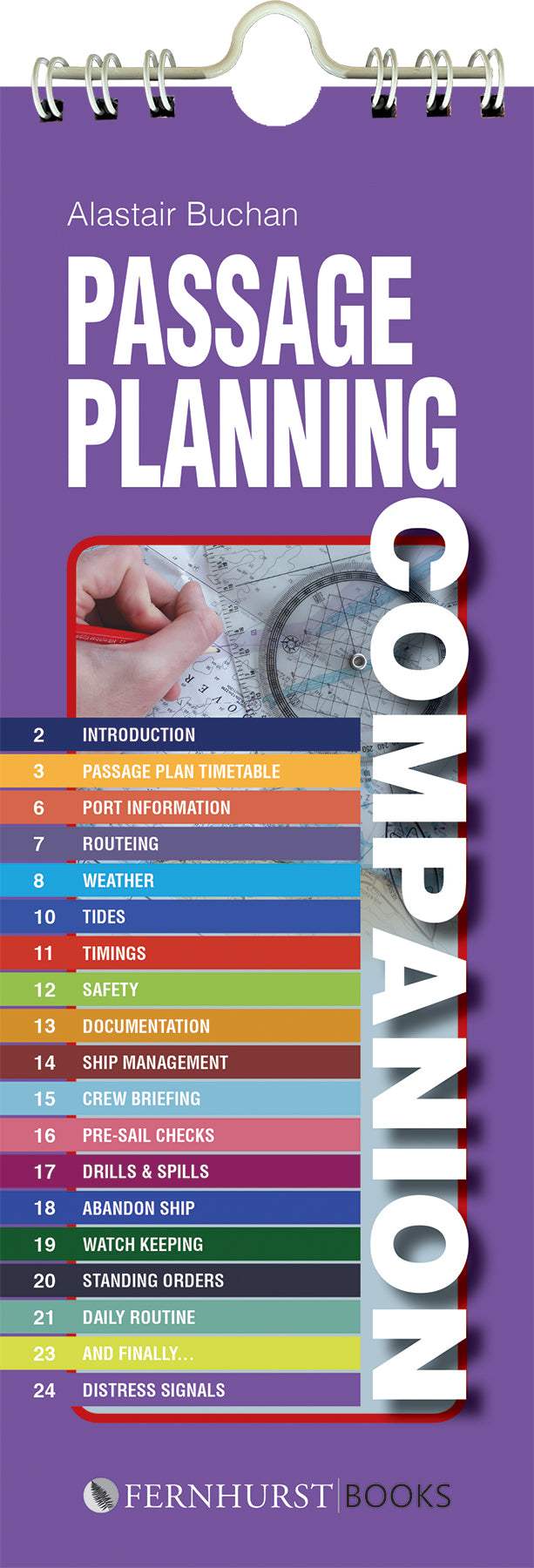 Alastair Buchan

PASSAGE PLANNING

COMPANION

2 INTRODUCTION
3 PASSAGE PLAN TIMETABLE
6 PORT INFORMATION
7 ROUTEING
8 WEATHER
10 TIDES
11 TIMINGS
12 SAFETY
13 DOCUMENTATION
14 SHIP MANAGEMENT
15 CREW BRIEFING
16 PRE-SAIL CHECKS
17 DRILLS & SPILLS
18 ABANDON SHIP
19 WATCH KEEPING
20 STANDING ORDERS
21 DAILY ROUTINE
23 AND FINALLY...
24 DISTRESS SIGNALS

FERNHURST BOOKS